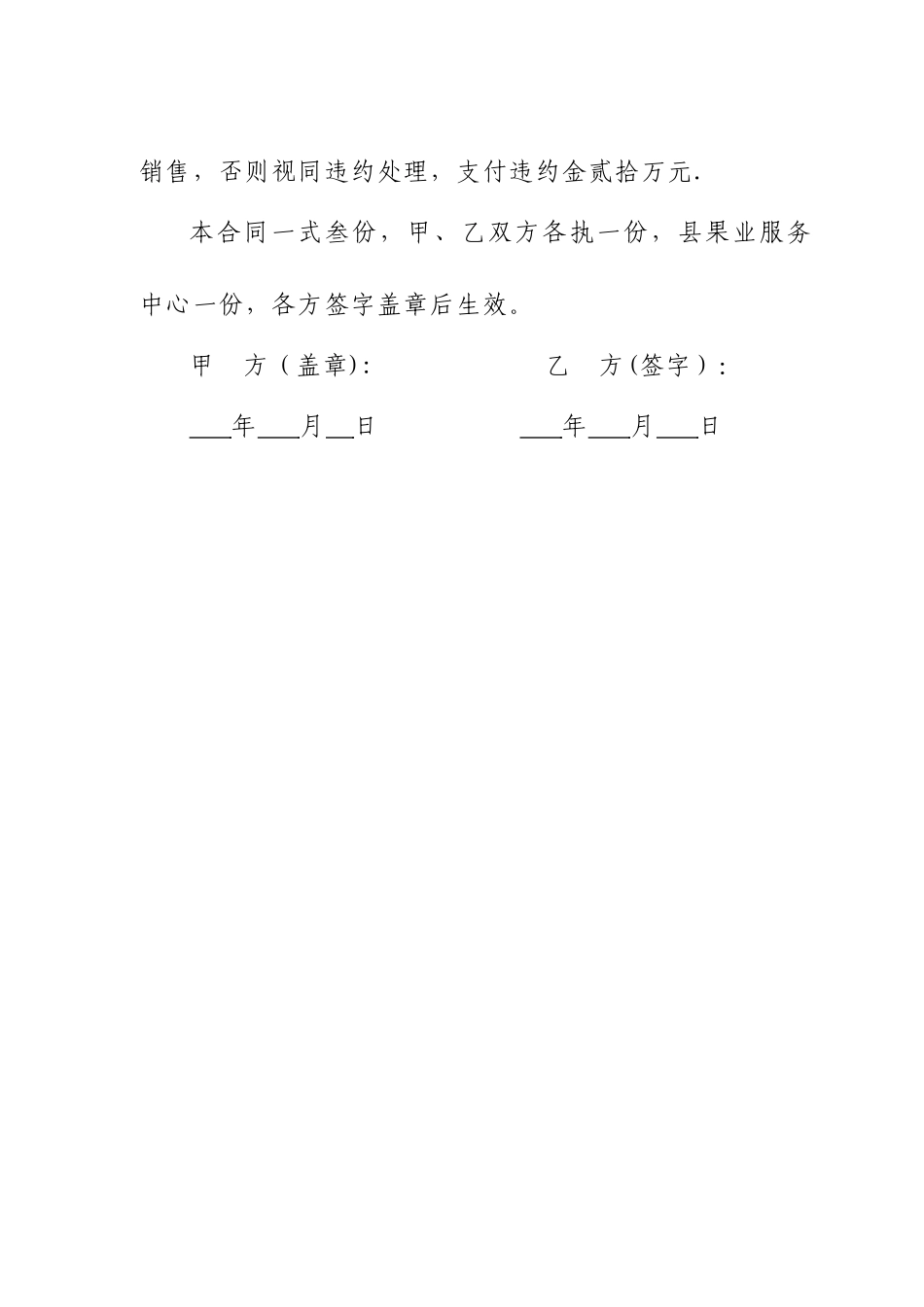 销售，否则视同违约处理，支付违约金贰拾万元.

本合同一式叁份，甲、乙双方各执一份，县果业服务中心一份，各方签字盖章后生效。

甲　方（盖章）:　　　　　　　乙　方（签字）:

___年___月__日　　　　　　___年___月___日